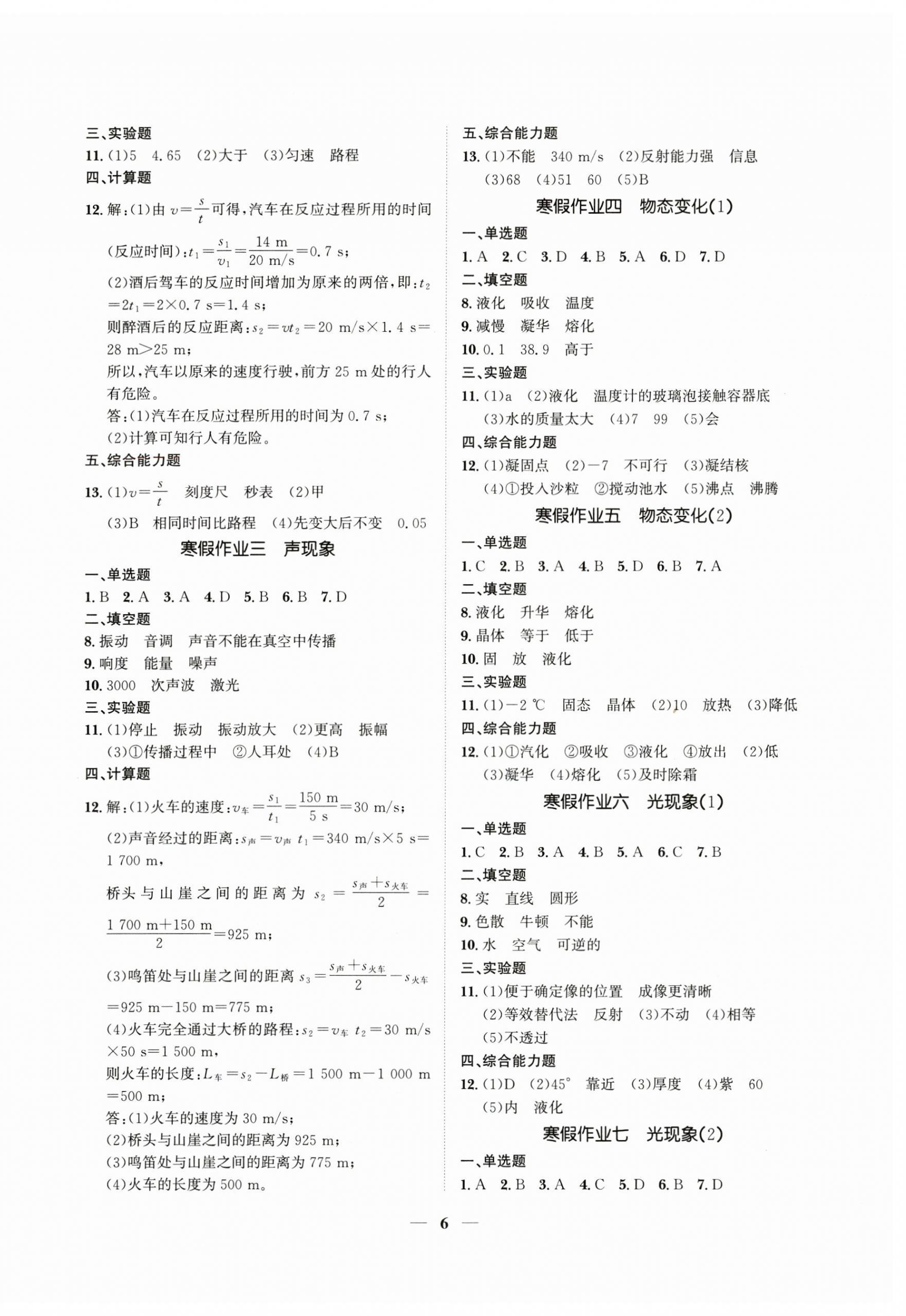 三、实验题

11. (1)5 4.65 (2)大于 (3)匀速 路程

四、计算题

12. 解:(1)由 $v=\frac{s}{t}$ 可得,汽车在反应过程所用的时间(反应时间):$t_1=\frac{s_1}{v_1}=\frac{14\ m}{20\ m/s}=0.7\ s$;

(2)酒后驾车的反应时间增加为原来的两倍,即:$t_2=2t_1=2\times0.7\ s=1.4\ s$;

则醉酒后的反应距离:$s_2=vt_2=20\ m/s\times1.4\ s=28\ m>25\ m$;

所以,汽车以原来的速度行驶,前方 25 m 处的行人有危险。

答:(1)汽车在反应过程所用的时间为 0.7 s;

(2)计算可知行人有危险。

五、综合能力题

13. (1)$v=\frac{s}{t}$ 刻度尺 秒表 (2)甲

(3)B 相同时间比路程 (4)先变大后不变 0.05

寒假作业三 声现象

一、单选题

1. B 2. A 3. A 4. D 5. B 6. B 7. D

二、填空题

8. 振动 音调 声音不能在真空中传播

9. 响度 能量 噪声

10. 3000 次声波 激光

三、实验题

11. (1)停止 振动 振动放大 (2)更高 振幅

(3)①传播过程中 ②人耳处 (4)B

四、计算题

12. 解:(1)火车的速度:$v_{车}=\frac{s_1}{t_1}=\frac{150\ m}{5\ s}=30\ m/s$;

(2)声音经过的距离:$s_{声}=v_{声}\ t_1=340\ m/s\times5\ s=1\ 700\ m$,

桥头与山崖之间的距离为 $s_2=\frac{s_{声}+s_{火车}}{2}=\frac{1\ 700\ m+150\ m}{2}=925\ m$;

(3)鸣笛处与山崖之间的距离 $s_3=\frac{s_{声}+s_{火车}}{2}-s_{火车}=925\ m-150\ m=775\ m$;

(4)火车完全通过大桥的路程:$s_2=v_{车}\ t_2=30\ m/s\times50\ s=1\ 500\ m$,

则火车的长度:$L_{车}=s_2-L_{桥}=1\ 500\ m-1\ 000\ m=500\ m$;

答:(1)火车的速度为 30 m/s;

(2)桥头与山崖之间的距离为 925 m;

(3)鸣笛处与山崖之间的距离为 775 m;

(4)火车的长度为 500 m。

五、综合能力题

13. (1)不能 340 m/s (2)反射能力强 信息

(3)68 (4)51 60 (5)B

寒假作业四 物态变化(1)

一、单选题

1. A 2. C 3. D 4. B 5. A 6. D 7. D

二、填空题

8. 液化 吸收 温度

9. 减慢 凝华 熔化

10. 0.1 38.9 高于

三、实验题

11. (1)a (2)液化 温度计的玻璃泡接触容器底

(3)水的质量太大 (4)7 99 (5)会

四、综合能力题

12. (1)凝固点 (2)−7 不可行 (3)凝结核

(4)①投入沙粒 ②搅动池水 (5)沸点 沸腾

寒假作业五 物态变化(2)

一、单选题

1. C 2. B 3. A 4. B 5. D 6. B 7. A

二、填空题

8. 液化 升华 熔化

9. 晶体 等于 低于

10. 固 放 液化

三、实验题

11. (1)−2 ℃ 固态 晶体 (2)10 放热 (3)降低

四、综合能力题

12. (1)①汽化 ②吸收 ③液化 ④放出 (2)低

(3)凝华 (4)熔化 (5)及时除霜

寒假作业六 光现象(1)

一、单选题

1. C 2. B 3. A 4. B 5. A 6. C 7. B

二、填空题

8. 实 直线 圆形

9. 色散 牛顿 不能

10. 水 空气 可逆的

三、实验题

11. (1)便于确定像的位置 成像更清晰

(2)等效替代法 反射 (3)不动 (4)相等

(5)不透过

四、综合能力题

12. (1)D (2)45° 靠近 (3)厚度 (4)紫 60

(5)内 液化

寒假作业七 光现象(2)

一、单选题

1. A 2. B 3. A 4. C 5. D 6. B 7. D

— 6 —